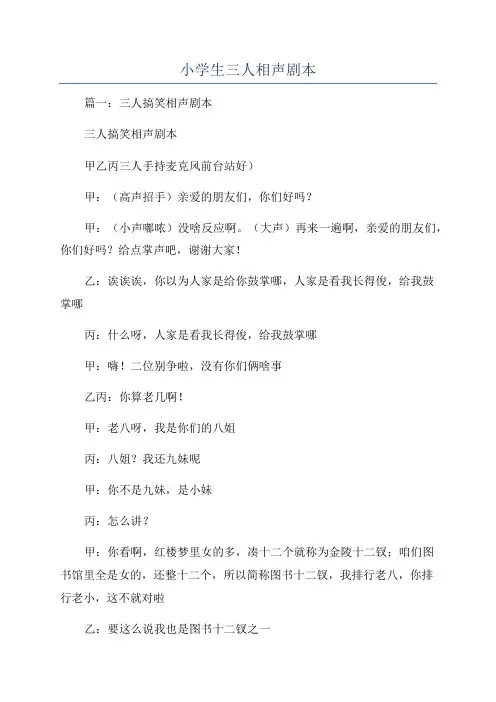 小学生三人相声剧本

篇一：三人搞笑相声剧本

三人搞笑相声剧本

甲乙丙三人手持麦克风前台站好）

甲：（高声招手）亲爱的朋友们，你们好吗？

甲：（小声嘟哝）没啥反应啊。（大声）再来一遍啊，亲爱的朋友们，你们好吗？给点掌声吧，谢谢大家！

乙：诶诶诶，你以为人家是给你鼓掌哪，人家是看我长得俊，给我鼓掌哪

丙：什么呀，人家是看我长得俊，给我鼓掌哪

甲：嗨！二位别争啦，没有你们俩啥事

乙丙：你算老几啊！

甲：老八呀，我是你们的八姐

丙：八姐？我还九妹呢

甲：你不是九妹，是小妹

丙：怎么讲？

甲：你看啊，红楼梦里女的多，凑十二个就称为金陵十二钗；咱们图书馆里全是女的，还整十二个，所以简称图书十二钗，我排行老八，你排行老小，这不就对啦

乙：要这么说我也是图书十二钗之一